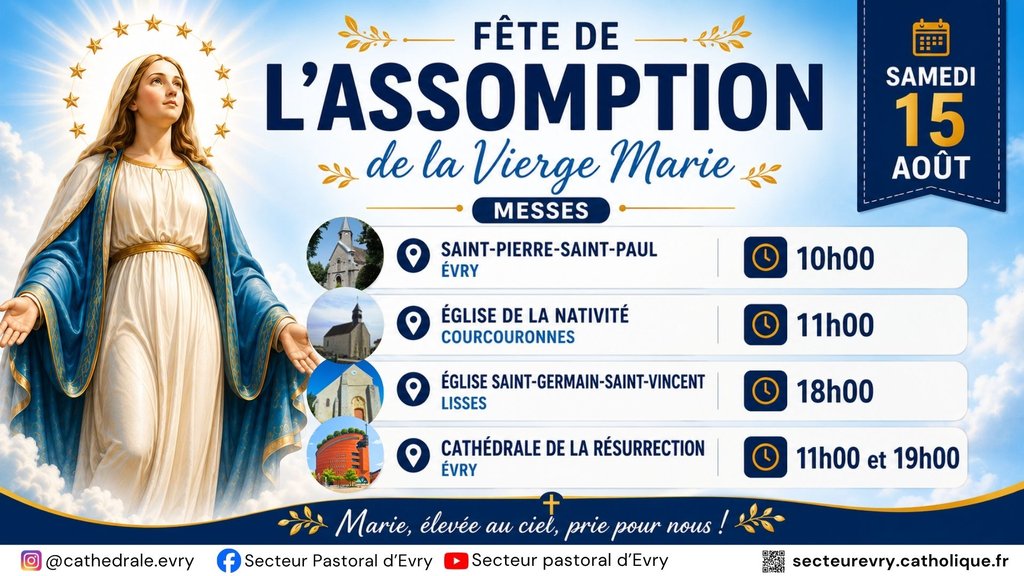 FÊTE DE
L'ASSOMPTION
de la Vierge Marie

SAMEDI
15
AOÛT

MESSES

SAINT-PIERRE-SAINT-PAUL
ÉVRY
10h00

ÉGLISE DE LA NATIVITÉ
COURCOURONNES
11h00

ÉGLISE SAINT-GERMAIN-SAINT-VINCENT
LISSES
18h00

CATHÉDRALE DE LA RÉSURRECTION
ÉVRY
11h00 et 19h00

Marie, élevée au ciel, prie pour nous !

@cathedrale.evry Secteur Pastoral d'Evry Secteur pastoral d'Evry secteurevry.catholique.fr